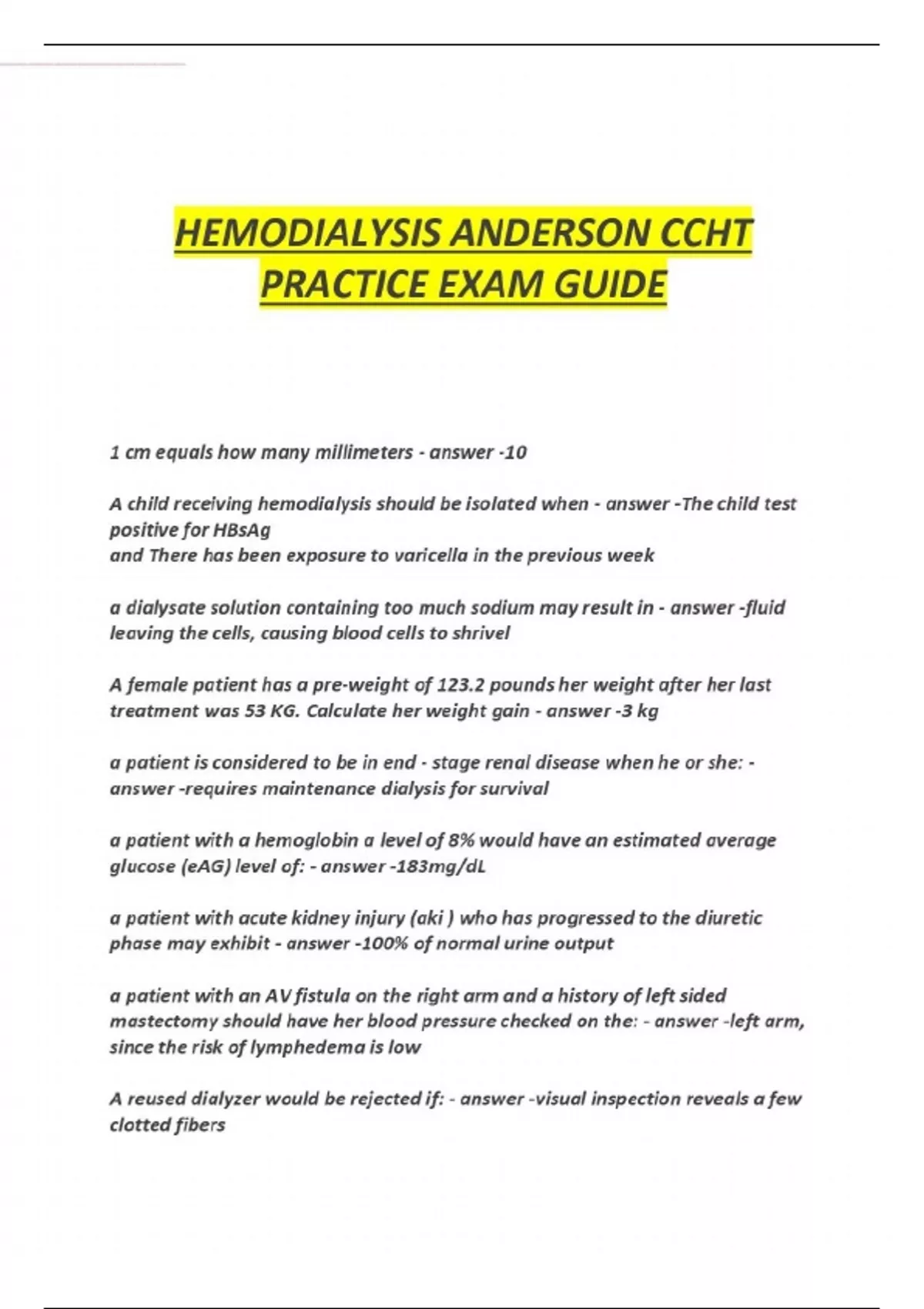 HEMODIALYSIS ANDERSON CCHT PRACTICE EXAM GUIDE

1 cm equals how many millimeters - answer -10

A child receiving hemodialysis should be isolated when - answer -The child test positive for HBsAg
and There has been exposure to varicella in the previous week

a dialysate solution containing too much sodium may result in - answer -fluid leaving the cells, causing blood cells to shrivel

A female patient has a pre-weight of 123.2 pounds her weight after her last treatment was 53 KG. Calculate her weight gain - answer -3 kg

a patient is considered to be in end - stage renal disease when he or she: - answer -requires maintenance dialysis for survival

a patient with a hemoglobin a level of 8% would have an estimated average glucose (eAG) level of: - answer -183mg/dL

a patient with acute kidney injury (aki ) who has progressed to the diuretic phase may exhibit - answer -100% of normal urine output

a patient with an AV fistula on the right arm and a history of left sided mastectomy should have her blood pressure checked on the: - answer -left arm, since the risk of lymphedema is low

A reused dialyzer would be rejected if: - answer -visual inspection reveals a few clotted fibers